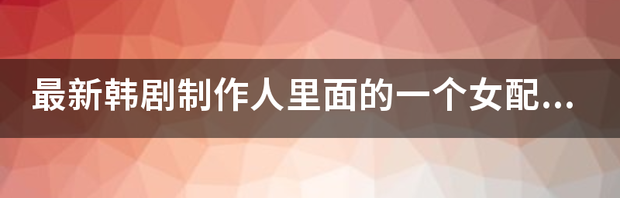 最新韩剧制作人里面的一个女配...